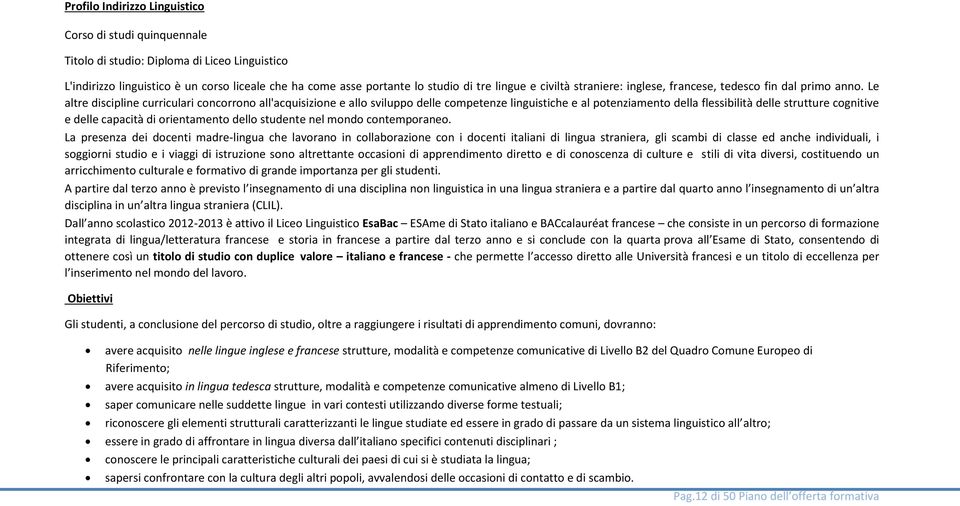 Profilo Indirizzo Linguistico

Corso di studi quinquennale

Titolo di studio: Diploma di Liceo Linguistico

L'indirizzo linguistico è un corso liceale che ha come asse portante lo studio di tre lingue e civiltà straniere: inglese, francese, tedesco fin dal primo anno. Le altre discipline curriculari concorrono all'acquisizione e allo sviluppo delle competenze linguistiche e al potenziamento della flessibilità delle strutture cognitive e delle capacità di orientamento dello studente nel mondo contemporaneo.
La presenza dei docenti madre-lingua che lavorano in collaborazione con i docenti italiani di lingua straniera, gli scambi di classe ed anche individuali, i soggiorni studio e i viaggi di istruzione sono altrettante occasioni di apprendimento diretto e di conoscenza di culture e stili di vita diversi, costituendo un arricchimento culturale e formativo di grande importanza per gli studenti.
A partire dal terzo anno è previsto l'insegnamento di una disciplina non linguistica in una lingua straniera e a partire dal quarto anno l'insegnamento di un'altra disciplina in un'altra lingua straniera (CLIL).
Dall'anno scolastico 2012-2013 è attivo il Liceo Linguistico EsaBac – ESAme di Stato italiano e BACcalauréat francese – che consiste in un percorso di formazione integrata di lingua/letteratura francese e storia in francese a partire dal terzo anno e si conclude con la quarta prova all'Esame di Stato, consentendo di ottenere così un titolo di studio con duplice valore – italiano e francese - che permette l'accesso diretto alle Università francesi e un titolo di eccellenza per l'inserimento nel mondo del lavoro.

Obiettivi

Gli studenti, a conclusione del percorso di studio, oltre a raggiungere i risultati di apprendimento comuni, dovranno:

• avere acquisito nelle lingue inglese e francese strutture, modalità e competenze comunicative di Livello B2 del Quadro Comune Europeo di Riferimento;
• avere acquisito in lingua tedesca strutture, modalità e competenze comunicative almeno di Livello B1;
• saper comunicare nelle suddette lingue in vari contesti utilizzando diverse forme testuali;
• riconoscere gli elementi strutturali caratterizzanti le lingue studiate ed essere in grado di passare da un sistema linguistico all'altro;
• essere in grado di affrontare in lingua diversa dall'italiano specifici contenuti disciplinari ;
• conoscere le principali caratteristiche culturali dei paesi di cui si è studiata la lingua;
• sapersi confrontare con la cultura degli altri popoli, avvalendosi delle occasioni di contatto e di scambio.

Pag.12 di 50 Piano dell'offerta formativa